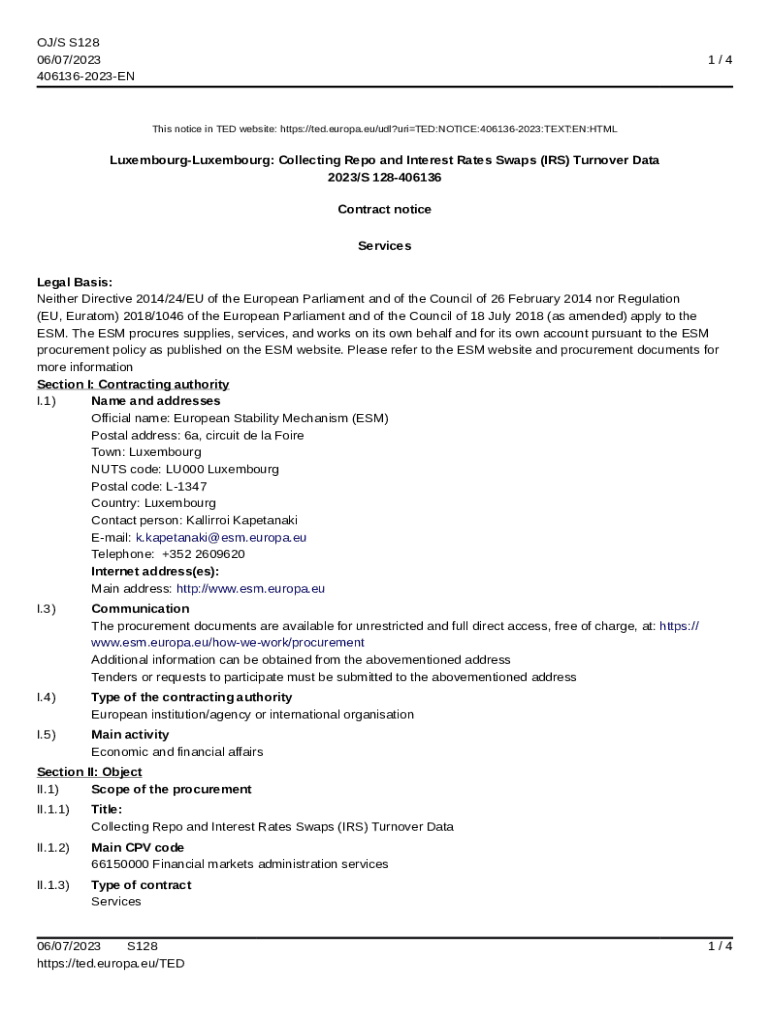 OJ/S S128
06/07/2023
406136-2023-EN

1 / 4

This notice in TED website: https://ted.europa.eu/udl?uri=TED:NOTICE:406136-2023:TEXT:EN:HTML

Luxembourg-Luxembourg: Collecting Repo and Interest Rates Swaps (IRS) Turnover Data
2023/S 128-406136

Contract notice

Services

Legal Basis:
Neither Directive 2014/24/EU of the European Parliament and of the Council of 26 February 2014 nor Regulation (EU, Euratom) 2018/1046 of the European Parliament and of the Council of 18 July 2018 (as amended) apply to the ESM. The ESM procures supplies, services, and works on its own behalf and for its own account pursuant to the ESM procurement policy as published on the ESM website. Please refer to the ESM website and procurement documents for more information

Section I: Contracting authority

I.1) Name and addresses
Official name: European Stability Mechanism (ESM)
Postal address: 6a, circuit de la Foire
Town: Luxembourg
NUTS code: LU000 Luxembourg
Postal code: L-1347
Country: Luxembourg
Contact person: Kallirroi Kapetanaki
E-mail: k.kapetanaki@esm.europa.eu
Telephone: +352 2609620
Internet address(es):
Main address: http://www.esm.europa.eu

I.3) Communication
The procurement documents are available for unrestricted and full direct access, free of charge, at: https://www.esm.europa.eu/how-we-work/procurement
Additional information can be obtained from the abovementioned address
Tenders or requests to participate must be submitted to the abovementioned address

I.4) Type of the contracting authority
European institution/agency or international organisation

I.5) Main activity
Economic and financial affairs

Section II: Object

II.1) Scope of the procurement

II.1.1) Title:
Collecting Repo and Interest Rates Swaps (IRS) Turnover Data

II.1.2) Main CPV code
66150000 Financial markets administration services

II.1.3) Type of contract
Services

06/07/2023 S128
https://ted.europa.eu/TED

1 / 4